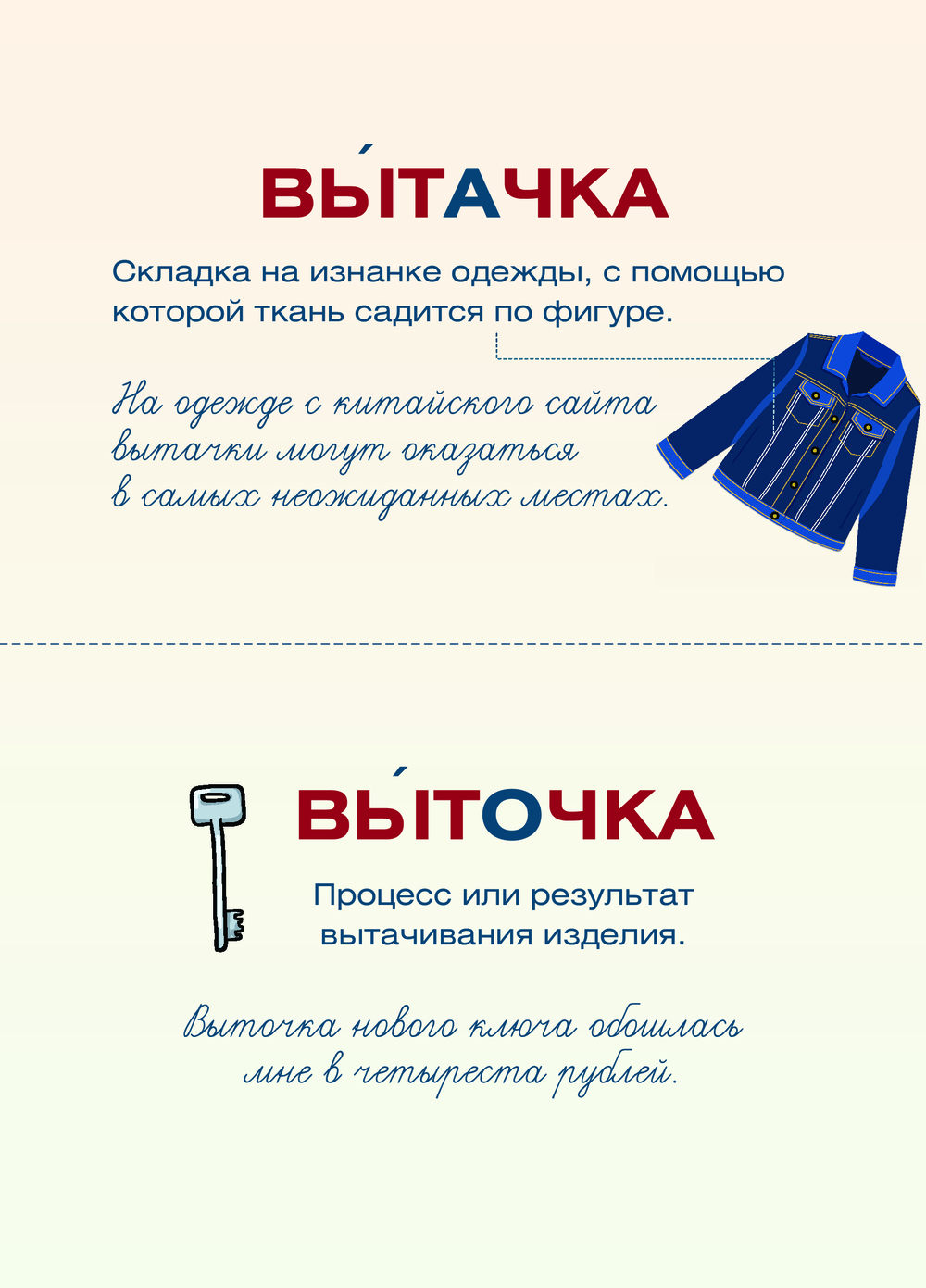 ВЫ́ТАЧКА

Складка на изнанке одежды, с помощью которой ткань садится по фигуре.

На одежде с китайского сайта вытачки могут оказаться в самых неожиданных местах.

ВЫ́ТОЧКА

Процесс или результат вытачивания изделия.

Выточка нового ключа обошлась мне в четыреста рублей.